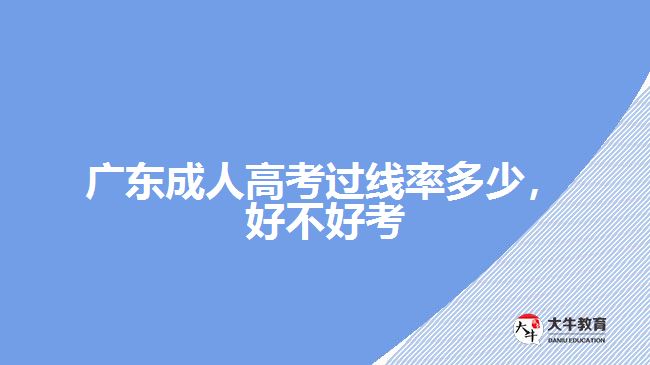 广东成人高考过线率多少，好不好考

大牛
大牛教育
DANIU EDUCATION